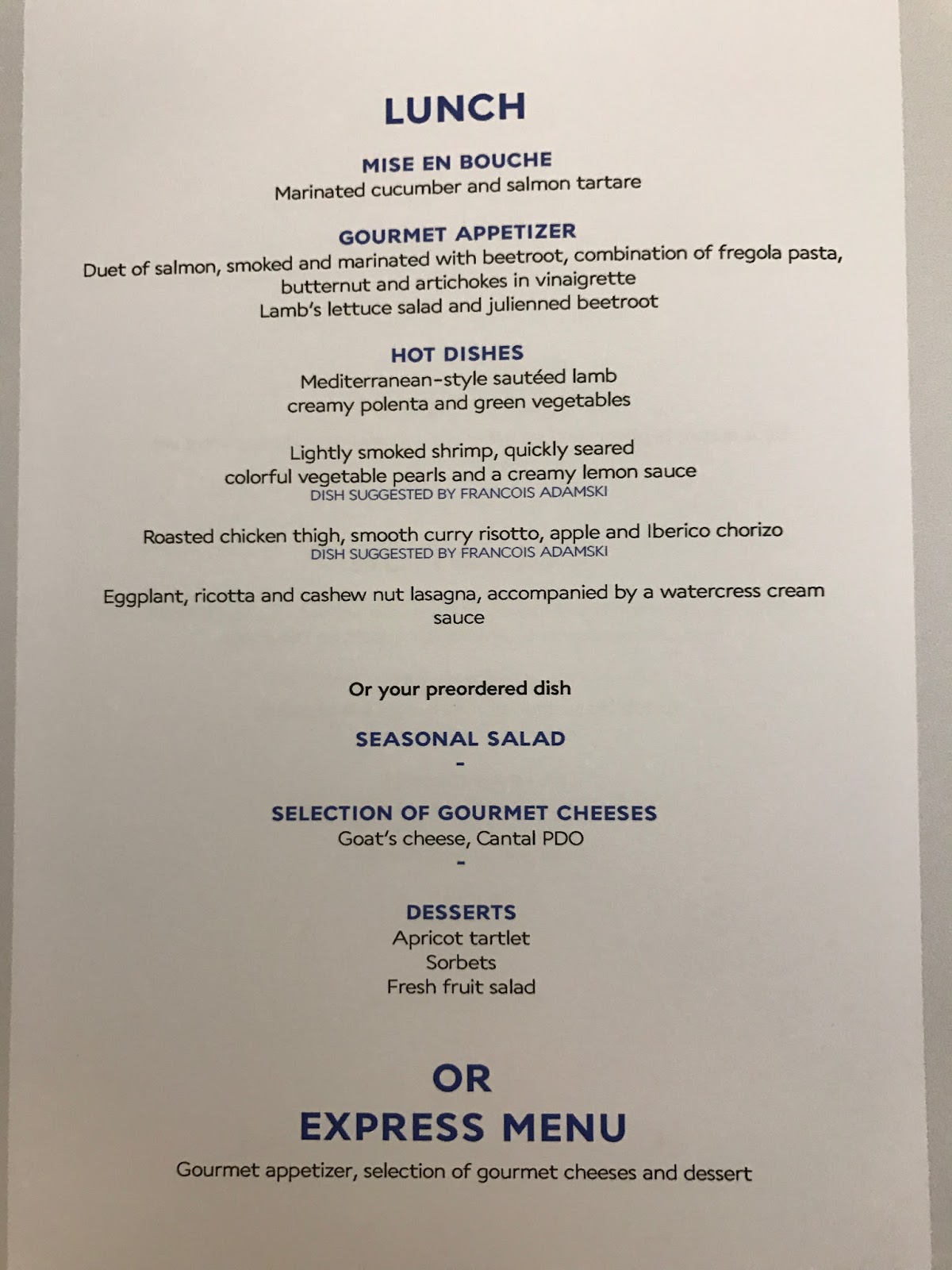 LUNCH

MISE EN BOUCHE
Marinated cucumber and salmon tartare

GOURMET APPETIZER
Duet of salmon, smoked and marinated with beetroot, combination of fregola pasta, butternut and artichokes in vinaigrette
Lamb's lettuce salad and julienned beetroot

HOT DISHES
Mediterranean-style sautéed lamb
creamy polenta and green vegetables

Lightly smoked shrimp, quickly seared
colorful vegetable pearls and a creamy lemon sauce
DISH SUGGESTED BY FRANCOIS ADAMSKI

Roasted chicken thigh, smooth curry risotto, apple and Iberico chorizo
DISH SUGGESTED BY FRANCOIS ADAMSKI

Eggplant, ricotta and cashew nut lasagna, accompanied by a watercress cream sauce

Or your preordered dish

SEASONAL SALAD
-

SELECTION OF GOURMET CHEESES
Goat's cheese, Cantal PDO
-

DESSERTS
Apricot tartlet
Sorbets
Fresh fruit salad

OR
EXPRESS MENU
Gourmet appetizer, selection of gourmet cheeses and dessert